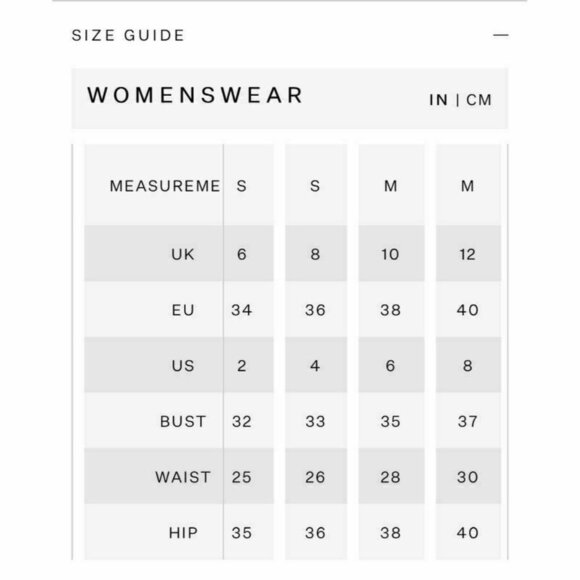 SIZE GUIDE —

WOMENSWEAR IN | CM

| MEASUREME | S | S | M | M |
|---|---|---|---|---|
| UK | 6 | 8 | 10 | 12 |
| EU | 34 | 36 | 38 | 40 |
| US | 2 | 4 | 6 | 8 |
| BUST | 32 | 33 | 35 | 37 |
| WAIST | 25 | 26 | 28 | 30 |
| HIP | 35 | 36 | 38 | 40 |